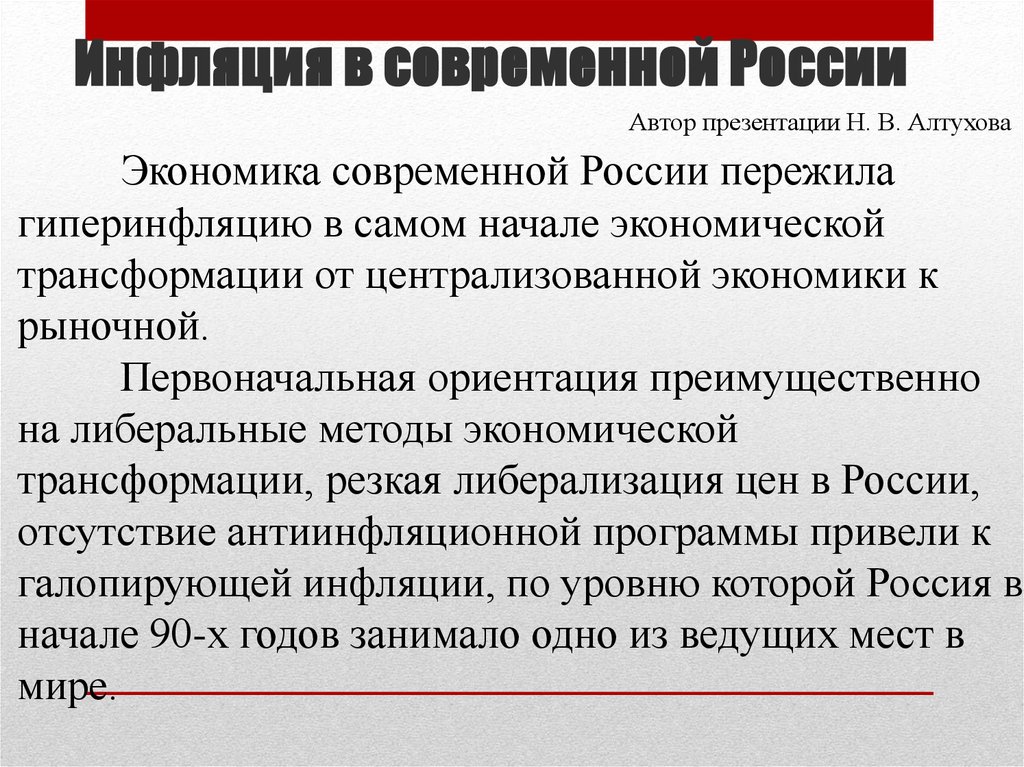 Инфляция в современной России

Автор презентации Н. В. Алтухова

Экономика современной России пережила гиперинфляцию в самом начале экономической трансформации от централизованной экономики к рыночной.

Первоначальная ориентация преимущественно на либеральные методы экономической трансформации, резкая либерализация цен в России, отсутствие антиинфляционной программы привели к галопирующей инфляции, по уровню которой Россия в начале 90-х годов занимало одно из ведущих мест в мире.